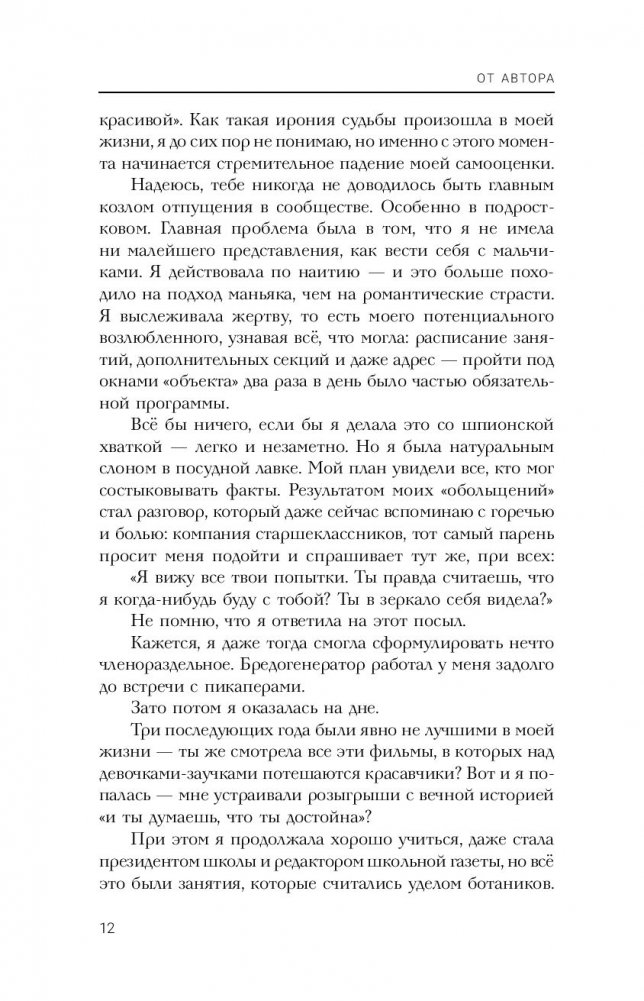 ОТ АВТОРА

красивой». Как такая ирония судьбы произошла в моей жизни, я до сих пор не понимаю, но именно с этого момента начинается стремительное падение моей самооценки.

Надеюсь, тебе никогда не доводилось быть главным козлом отпущения в сообществе. Особенно в подростковом. Главная проблема была в том, что я не имела ни малейшего представления, как вести себя с мальчиками. Я действовала по наитию — и это больше походило на подход маньяка, чем на романтические страсти. Я выслеживала жертву, то есть моего потенциального возлюбленного, узнавая всё, что могла: расписание занятий, дополнительных секций и даже адрес — пройти под окнами «объекта» два раза в день было частью обязательной программы.

Всё бы ничего, если бы я делала это со шпионской хваткой — легко и незаметно. Но я была натуральным слоном в посудной лавке. Мой план увидели все, кто мог состыковывать факты. Результатом моих «обольщений» стал разговор, который даже сейчас вспоминаю с горечью и болью: компания старшеклассников, тот самый парень просит меня подойти и спрашивает тут же, при всех: «Я вижу все твои попытки. Ты правда считаешь, что я когда-нибудь буду с тобой? Ты в зеркало себя видела?»

Не помню, что я ответила на этот посыл.

Кажется, я даже тогда смогла сформулировать нечто членораздельное. Бредогенератор работал у меня задолго до встречи с пикаперами.

Зато потом я оказалась на дне.

Три последующих года были явно не лучшими в моей жизни — ты же смотрела все эти фильмы, в которых над девочками-заучками потешаются красавчики? Вот и я попалась — мне устраивали розыгрыши с вечной историей «и ты думаешь, что ты достойна»?

При этом я продолжала хорошо учиться, даже стала президентом школы и редактором школьной газеты, но всё это были занятия, которые считались уделом ботаников.

12